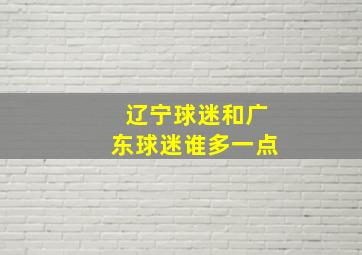 辽宁球迷和广东球迷谁多一点